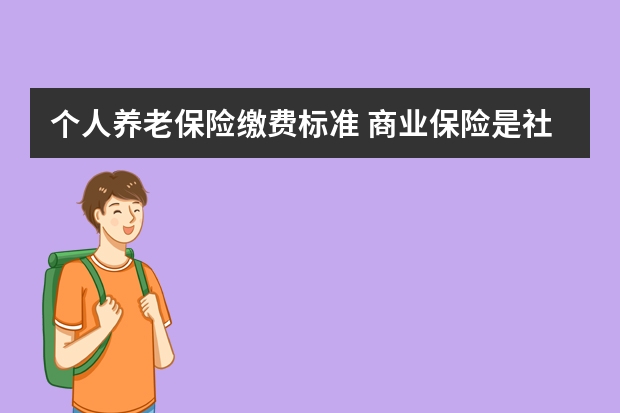 个人养老保险缴费标准 商业保险是社